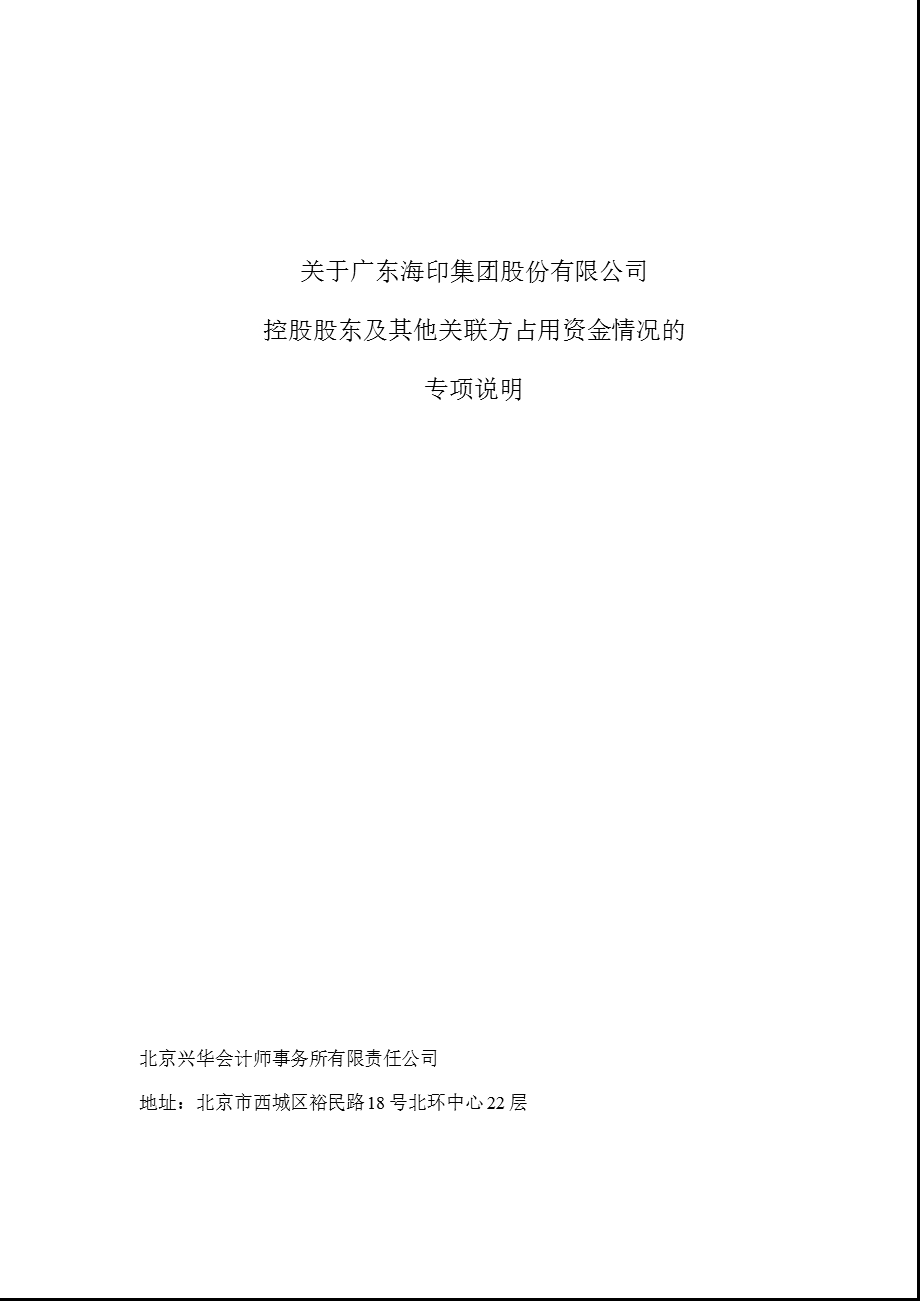 关于广东海印集团股份有限公司

控股股东及其他关联方占用资金情况的

专项说明

北京兴华会计师事务所有限责任公司

地址：北京市西城区裕民路18号北环中心22层